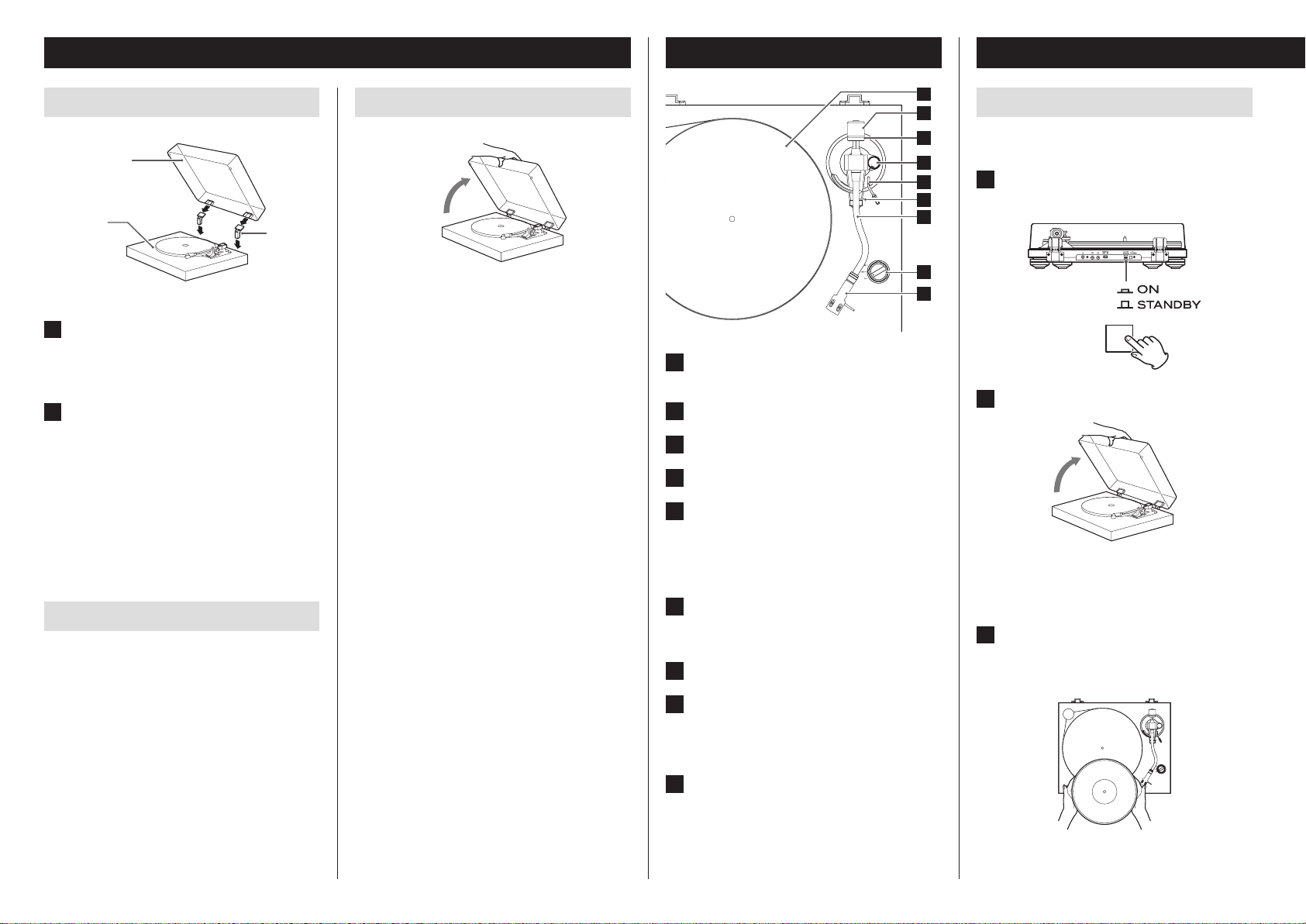 ON
STANDBY